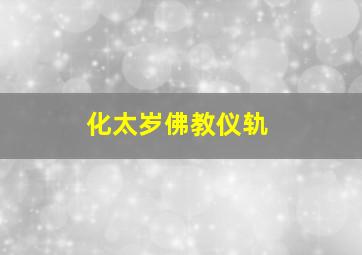 化太岁佛教仪轨